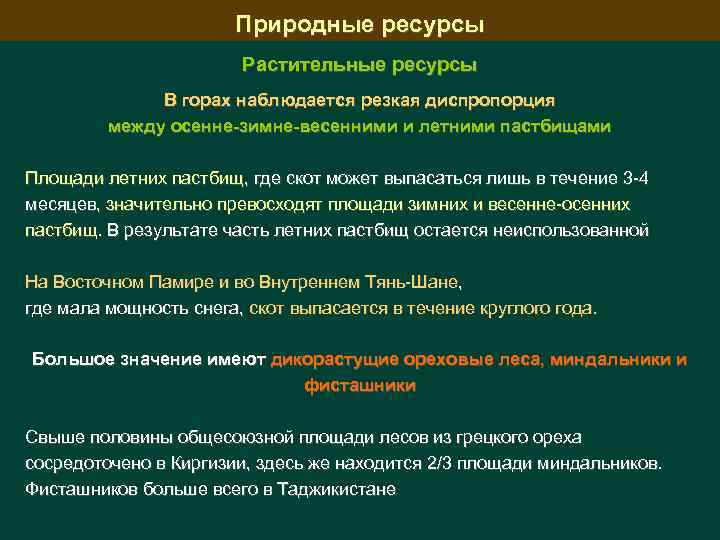 Природные ресурсы

Растительные ресурсы

В горах наблюдается резкая диспропорция между осенне-зимне-весенними и летними пастбищами

Площади летних пастбищ, где скот может выпасаться лишь в течение 3-4 месяцев, значительно превосходят площади зимних и весенне-осенних пастбищ. В результате часть летних пастбищ остается неиспользованной

На Восточном Памире и во Внутреннем Тянь-Шане, где мала мощность снега, скот выпасается в течение круглого года.

Большое значение имеют дикорастущие ореховые леса, миндальники и фисташники

Свыше половины общесоюзной площади лесов из грецкого ореха сосредоточено в Киргизии, здесь же находится 2/3 площади миндальников. Фисташников больше всего в Таджикистане